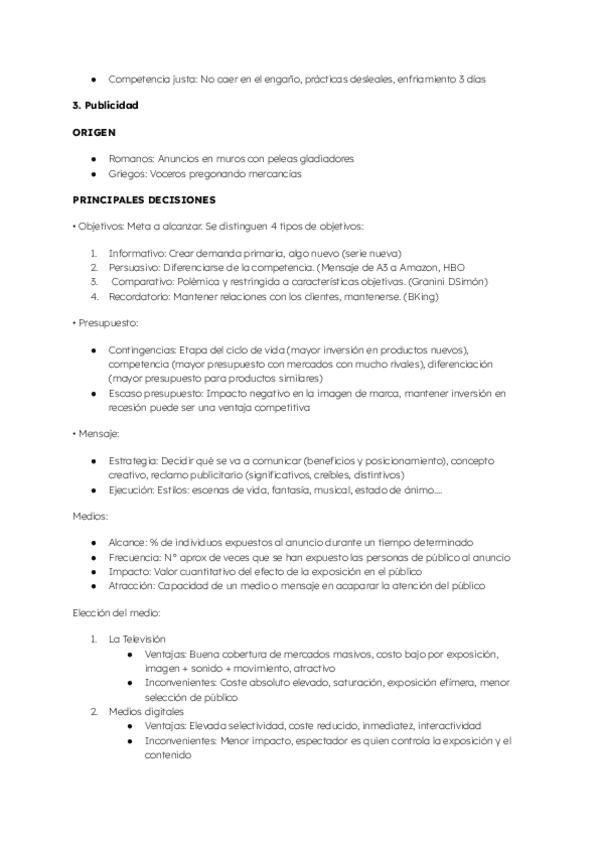 ● Competencia justa: No caer en el engaño, prácticas desleales, enfriamiento 3 días

3. Publicidad

ORIGEN

● Romanos: Anuncios en muros con peleas gladiadores
● Griegos: Voceros pregonando mercancías

PRINCIPALES DECISIONES

• Objetivos: Meta a alcanzar. Se distinguen 4 tipos de objetivos:

1. Informativo: Crear demanda primaria, algo nuevo (serie nueva)
2. Persuasivo: Diferenciarse de la competencia. (Mensaje de A3 a Amazon, HBO
3. Comparativo: Polémica y restringida a características objetivas. (Granini DSimón)
4. Recordatorio: Mantener relaciones con los clientes, mantenerse. (BKing)

• Presupuesto:

● Contingencias: Etapa del ciclo de vida (mayor inversión en productos nuevos), competencia (mayor presupuesto con mercados con mucho rivales), diferenciación (mayor presupuesto para productos similares)
● Escaso presupuesto: Impacto negativo en la imagen de marca, mantener inversión en recesión puede ser una ventaja competitiva

• Mensaje:

● Estrategia: Decidir qué se va a comunicar (beneficios y posicionamiento), concepto creativo, reclamo publicitario (significativos, creíbles, distintivos)
● Ejecución: Estilos: escenas de vida, fantasía, musical, estado de ánimo....

Medios:

● Alcance: % de individuos expuestos al anuncio durante un tiempo determinado
● Frecuencia: N° aprox de veces que se han expuesto las personas de público al anuncio
● Impacto: Valor cuantitativo del efecto de la exposición en el público
● Atracción: Capacidad de un medio o mensaje en acaparar la atención del público

Elección del medio:

1. La Televisión
● Ventajas: Buena cobertura de mercados masivos, costo bajo por exposición, imagen + sonido + movimiento, atractivo
● Inconvenientes: Coste absoluto elevado, saturación, exposición efímera, menor selección de público
2. Medios digitales
● Ventajas: Elevada selectividad, coste reducido, inmediatez, interactividad
● Inconvenientes: Menor impacto, espectador es quien controla la exposición y el contenido